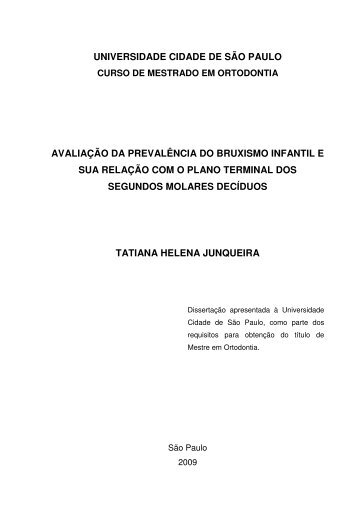 UNIVERSIDADE CIDADE DE SÃO PAULO
CURSO DE MESTRADO EM ORTODONTIA

AVALIAÇÃO DA PREVALÊNCIA DO BRUXISMO INFANTIL E SUA RELAÇÃO COM O PLANO TERMINAL DOS SEGUNDOS MOLARES DECÍDUOS

TATIANA HELENA JUNQUEIRA

Dissertação apresentada à Universidade Cidade de São Paulo, como parte dos requisitos para obtenção do título de Mestre em Ortodontia.

São Paulo
2009